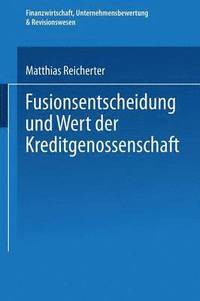 Finanzwirtschaft, Unternehmensbewertung & Revisionswesen

Matthias Reicherter

Fusionsentscheidung und Wert der Kreditgenossenschaft